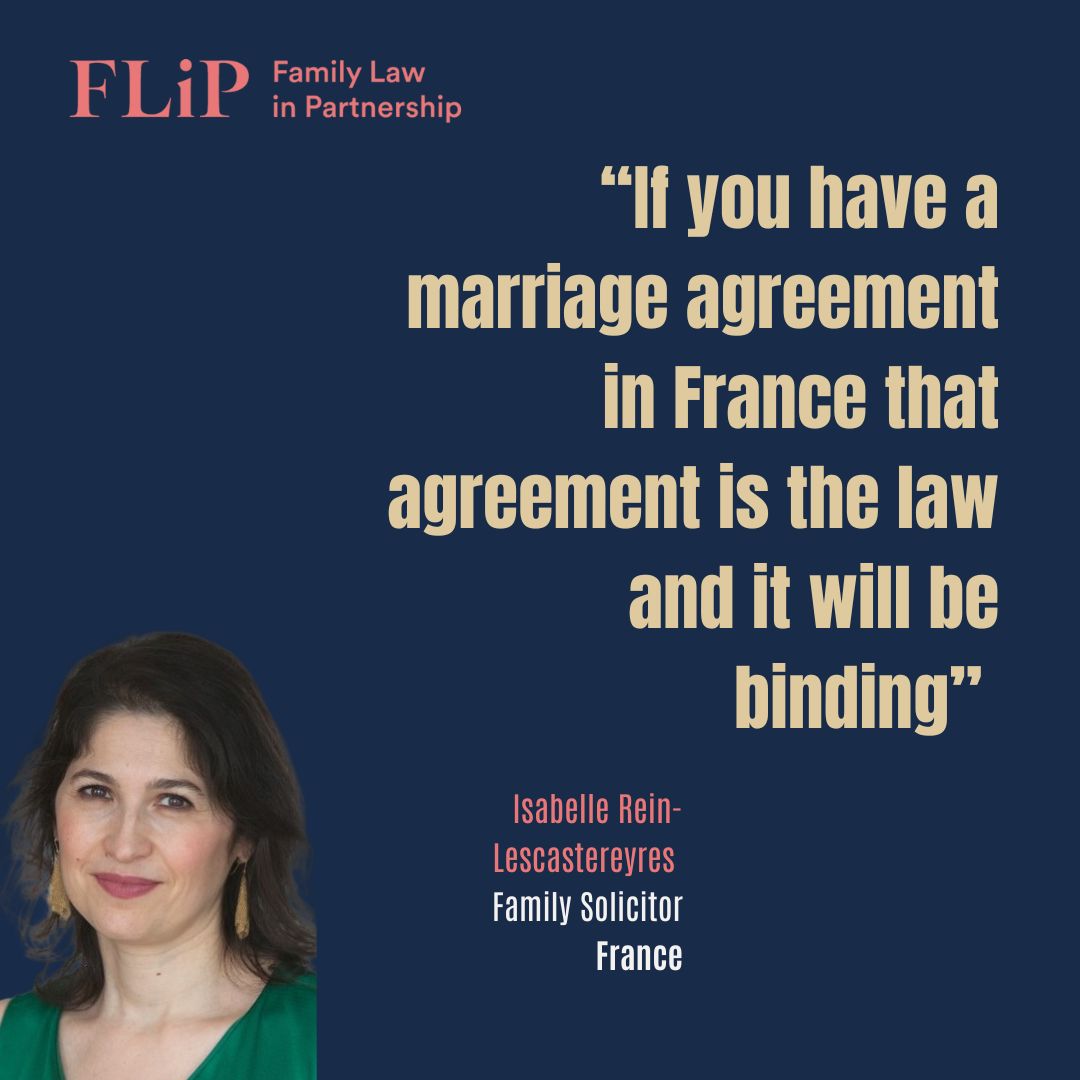 FLiP Family Law in Partnership

“If you have a marriage agreement in France that agreement is the law and it will be binding”

Isabelle Rein-Lescastereyres
Family Solicitor
France